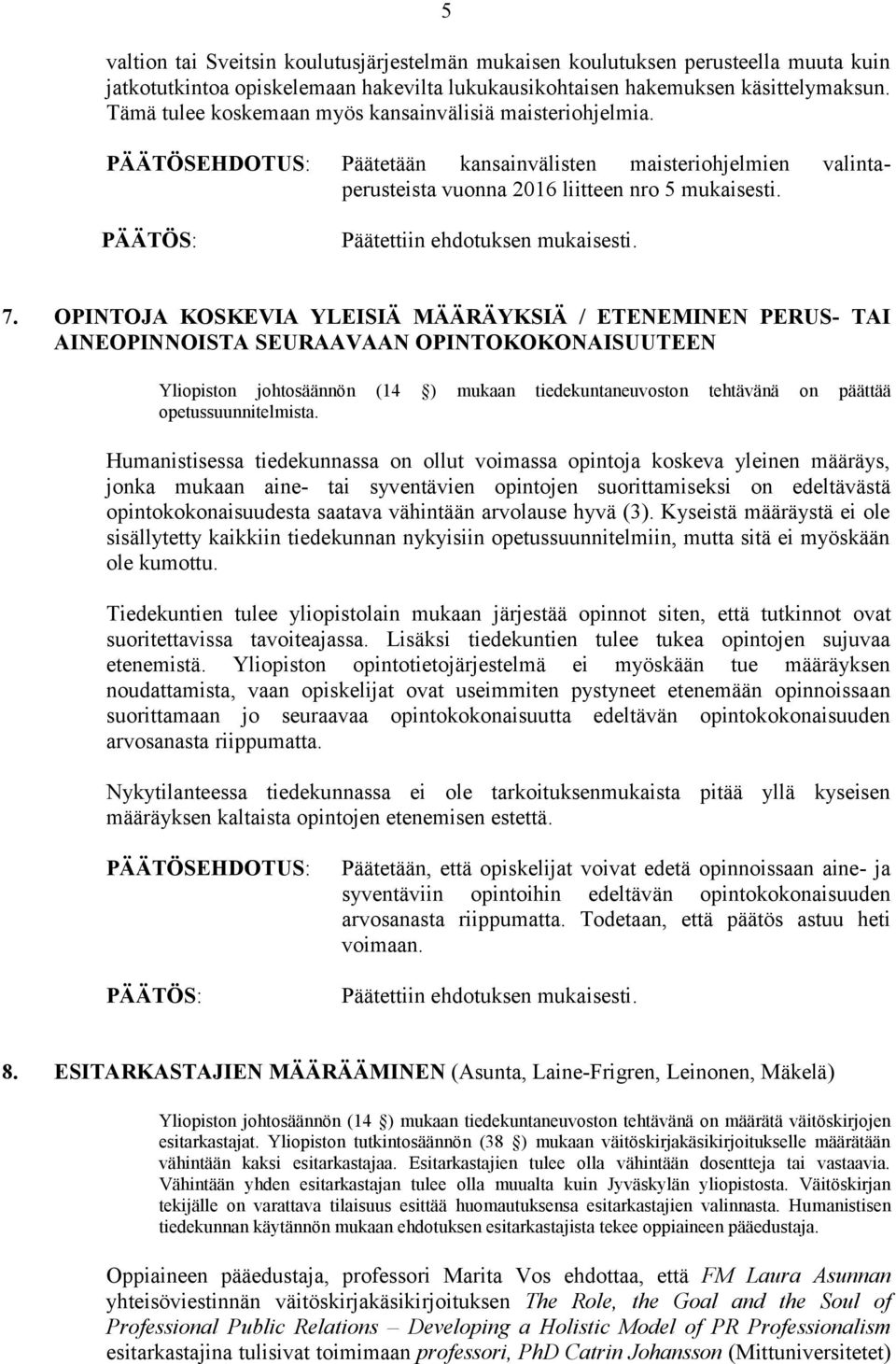 5

valtion tai Sveitsin koulutusjärjestelmän mukaisen koulutuksen perusteella muuta kuin jatkotutkintoa opiskelemaan hakevilta lukukausikohtaisen hakemuksen käsittelymaksun. Tämä tulee koskemaan myös kansainvälisiä maisteriohjelmia.

PÄÄTÖSEHDOTUS: Päätetään kansainvälisten maisteriohjelmien valintaperusteista vuonna 2016 liitteen nro 5 mukaisesti.

PÄÄTÖS: Päätettiin ehdotuksen mukaisesti.

7. OPINTOJA KOSKEVIA YLEISIÄ MÄÄRÄYKSIÄ / ETENEMINEN PERUS- TAI AINEOPINNOISTA SEURAAVAAN OPINTOKOKONAISUUTEEN

Yliopiston johtosäännön (14 ) mukaan tiedekuntaneuvoston tehtävänä on päättää opetussuunnitelmista.

Humanistisessa tiedekunnassa on ollut voimassa opintoja koskeva yleinen määräys, jonka mukaan aine- tai syventävien opintojen suorittamiseksi on edeltävästä opintokokonaisuudesta saatava vähintään arvolause hyvä (3). Kyseistä määräystä ei ole sisällytetty kaikkiin tiedekunnan nykyisiin opetussuunnitelmiin, mutta sitä ei myöskään ole kumottu.

Tiedekuntien tulee yliopistolain mukaan järjestää opinnot siten, että tutkinnot ovat suoritettavissa tavoiteajassa. Lisäksi tiedekuntien tulee tukea opintojen sujuvaa etenemistä. Yliopiston opintotietojärjestelmä ei myöskään tue määräyksen noudattamista, vaan opiskelijat ovat useimmiten pystyneet etenemään opinnoissaan suorittamaan jo seuraavaa opintokokonaisuutta edeltävän opintokokonaisuuden arvosanasta riippumatta.

Nykytilanteessa tiedekunnassa ei ole tarkoituksenmukaista pitää yllä kyseisen määräyksen kaltaista opintojen etenemisen estettä.

PÄÄTÖSEHDOTUS: Päätetään, että opiskelijat voivat edetä opinnoissaan aine- ja syventäviin opintoihin edeltävän opintokokonaisuuden arvosanasta riippumatta. Todetaan, että päätös astuu heti voimaan.

PÄÄTÖS: Päätettiin ehdotuksen mukaisesti.

8. ESITARKASTAJIEN MÄÄRÄÄMINEN (Asunta, Laine-Frigren, Leinonen, Mäkelä)

Yliopiston johtosäännön (14 ) mukaan tiedekuntaneuvoston tehtävänä on määrätä väitöskirjojen esitarkastajat. Yliopiston tutkintosäännön (38 ) mukaan väitöskirjakäsikirjoitukselle määrätään vähintään kaksi esitarkastajaa. Esitarkastajien tulee olla vähintään dosentteja tai vastaavia. Vähintään yhden esitarkastajan tulee olla muualta kuin Jyväskylän yliopistosta. Väitöskirjan tekijälle on varattava tilaisuus esittää huomautuksensa esitarkastajien valinnasta. Humanistisen tiedekunnan käytännön mukaan ehdotuksen esitarkastajista tekee oppiaineen pääedustaja.

Oppiaineen pääedustaja, professori Marita Vos ehdottaa, että FM Laura Asunnan yhteisöviestinnän väitöskirjakäsikirjoituksen The Role, the Goal and the Soul of Professional Public Relations – Developing a Holistic Model of PR Professionalism esitarkastajina tulisivat toimimaan professori, PhD Catrin Johansson (Mittuniversitetet)